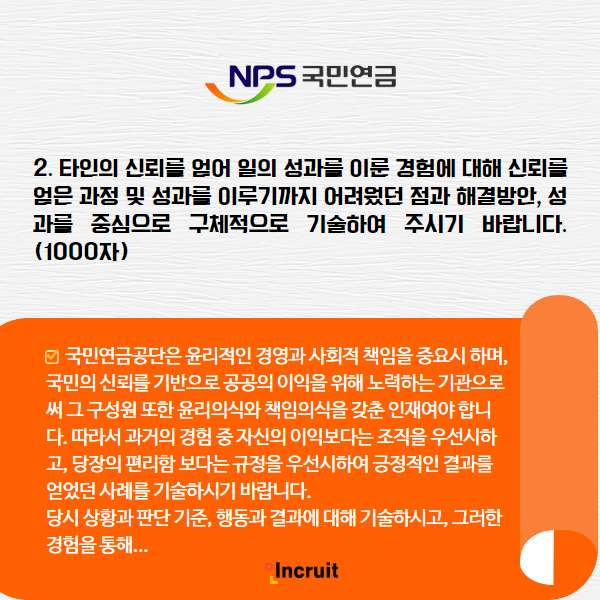 NPS 국민연금

2. 타인의 신뢰를 얻어 일의 성과를 이룬 경험에 대해 신뢰를 얻은 과정 및 성과를 이루기까지 어려웠던 점과 해결방안, 성과를 중심으로 구체적으로 기술하여 주시기 바랍니다. (1000자)

☑ 국민연금공단은 윤리적인 경영과 사회적 책임을 중요시 하며, 국민의 신뢰를 기반으로 공공의 이익을 위해 노력하는 기관으로써 그 구성원 또한 윤리의식와 책임의식을 갖춘 인재여야 합니다. 따라서 과거의 경험 중 자신의 이익보다는 조직을 우선시하고, 당장의 편리함 보다는 규정을 우선시하여 긍정적인 결과를 얻었던 사례를 기술하시기 바랍니다.
당시 상황과 판단 기준, 행동과 결과에 대해 기술하시고, 그러한 경험을 통해...

Incruit